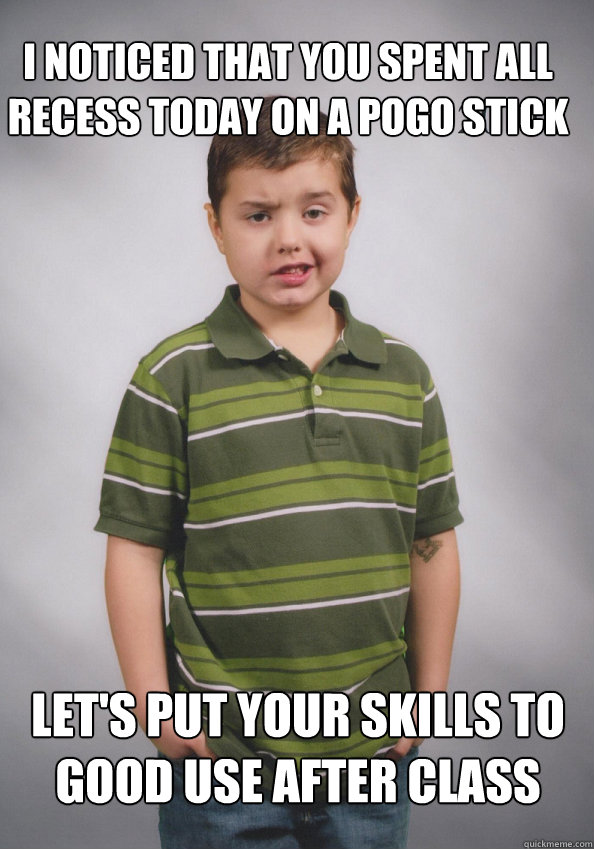 I NOTICED THAT YOU SPENT ALL RECESS TODAY ON A POGO STICK

LET'S PUT YOUR SKILLS TO GOOD USE AFTER CLASS

quickmeme.com